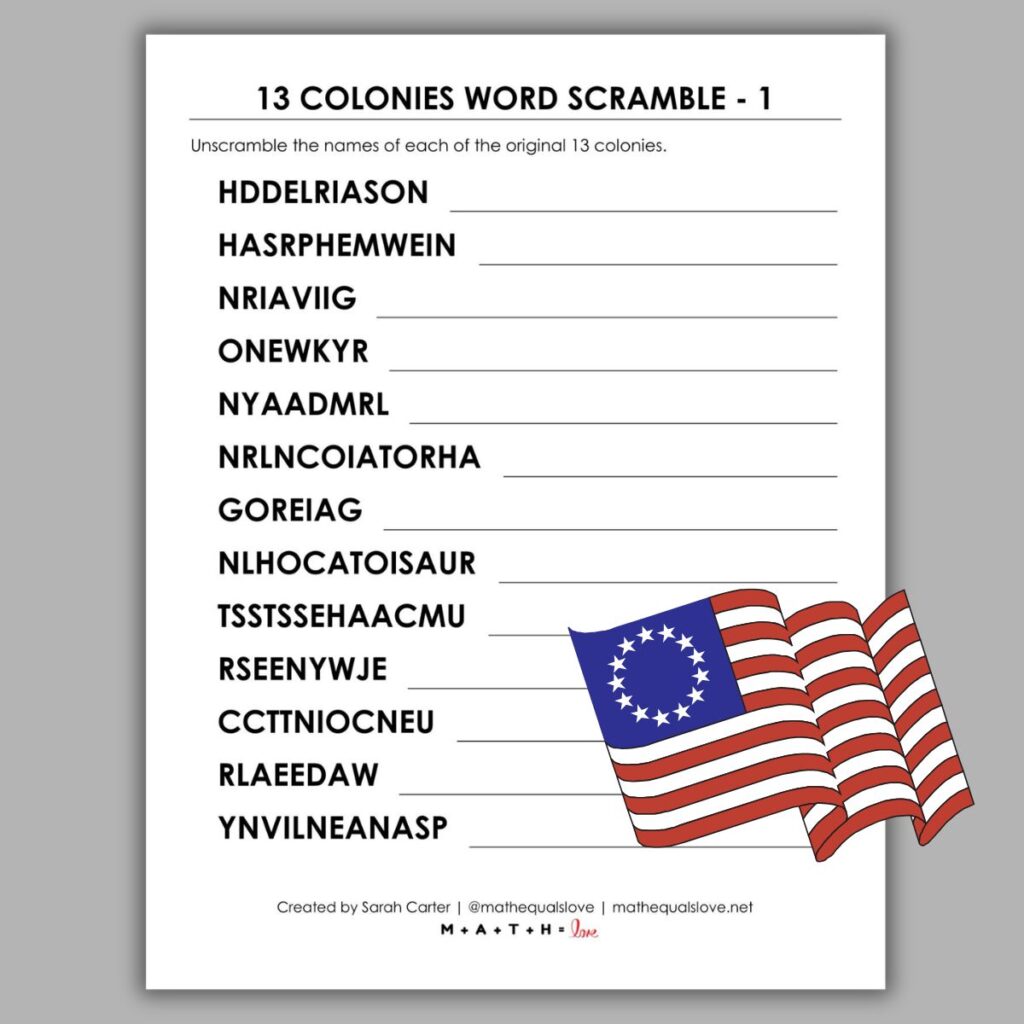 13 COLONIES WORD SCRAMBLE - 1

Unscramble the names of each of the original 13 colonies.

HDDELRIASON ____

HASRPHEMWEIN ____

NRIAVIIG ____

ONEWKYR ____

NYAADMRL ____

NRLNCOIATORHA ____

GOREIAG ____

NLHOCATOISAUR ____

TSSTSSEHAACMU ____

RSEENYWJE ____

CCTTNIOCNEU ____

RLAEEDAW ____

YNVILNEANASP ____

Created by Sarah Carter | @mathequalslove | mathequalslove.net

M + A + T + H = love